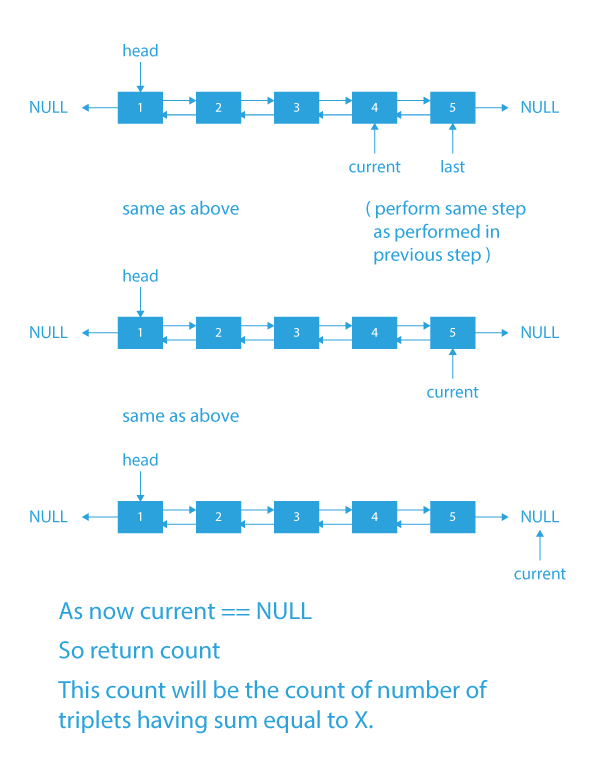 head

NULL 1 2 3 4 5 NULL

current last

same as above

( perform same step as performed in previous step )

head

NULL 1 2 3 4 5 NULL

current

same as above

head

NULL 1 2 3 4 5 NULL

current

As now current == NULL

So return count

This count will be the count of number of triplets having sum equal to X.